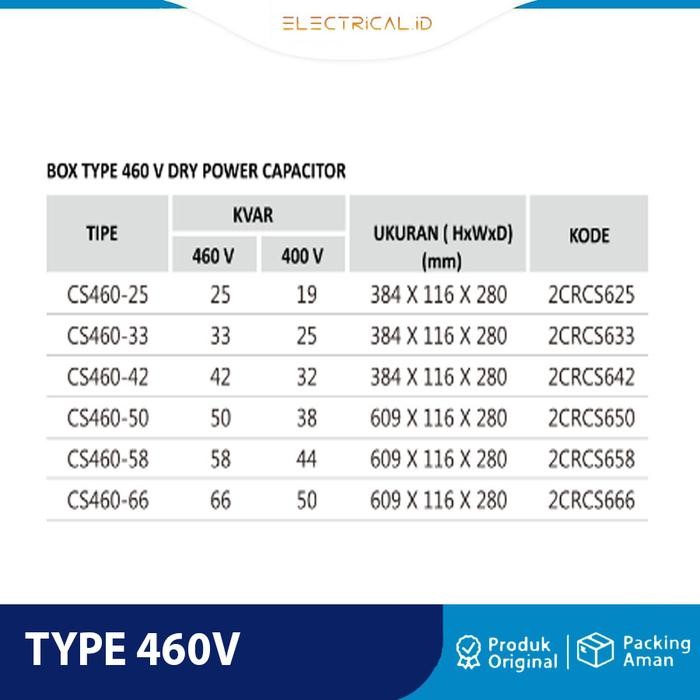 ELECTRICAL.iD

BOX TYPE 460 V DRY POWER CAPACITOR

| TIPE | KVAR 460 V | KVAR 400 V | UKURAN ( HxWxD) (mm) | KODE |
|---|---|---|---|---|
| CS460-25 | 25 | 19 | 384 X 116 X 280 | 2CRCS625 |
| CS460-33 | 33 | 25 | 384 X 116 X 280 | 2CRCS633 |
| CS460-42 | 42 | 32 | 384 X 116 X 280 | 2CRCS642 |
| CS460-50 | 50 | 38 | 609 X 116 X 280 | 2CRCS650 |
| CS460-58 | 58 | 44 | 609 X 116 X 280 | 2CRCS658 |
| CS460-66 | 66 | 50 | 609 X 116 X 280 | 2CRCS666 |

TYPE 460V

Produk Original

Packing Aman